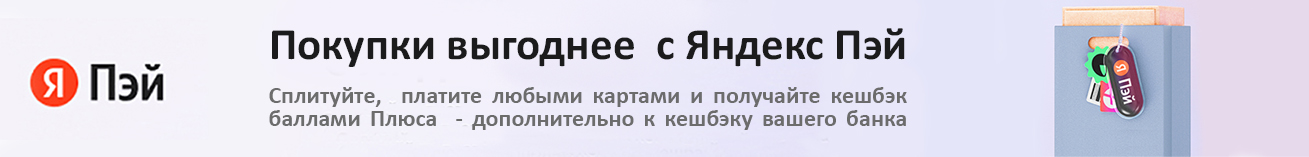 Я Пэй

Покупки выгоднее с Яндекс Пэй

Сплитуйте, платите любыми картами и получайте кешбэк баллами Плюса - дополнительно к кешбэку вашего банка

Пэй